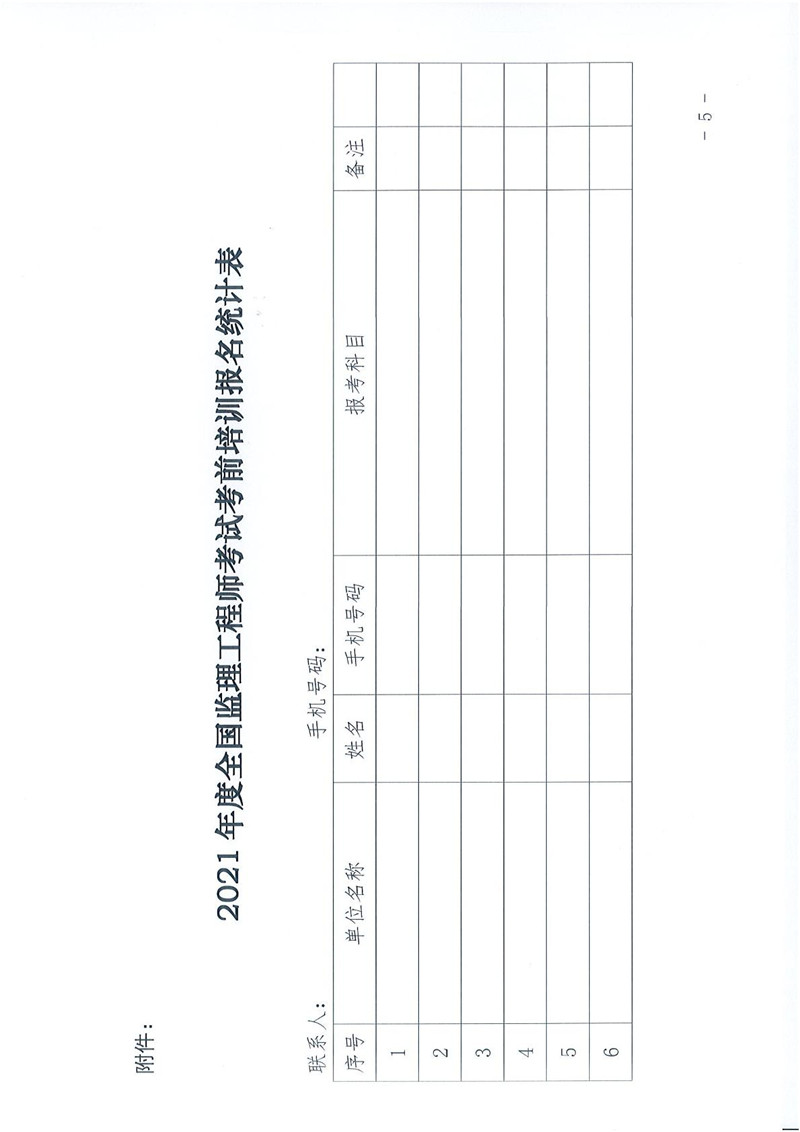 附件：

2021年度全国监理工程师考试考前培训报名统计表

联系人：                手机号码：

| 序号 | 单位名称 | 姓名 | 手机号码 | 报考科目 | 备注 |
|---|---|---|---|---|---|
| 1 | | | | | |
| 2 | | | | | |
| 3 | | | | | |
| 4 | | | | | |
| 5 | | | | | |
| 6 | | | | | |

- 5 -